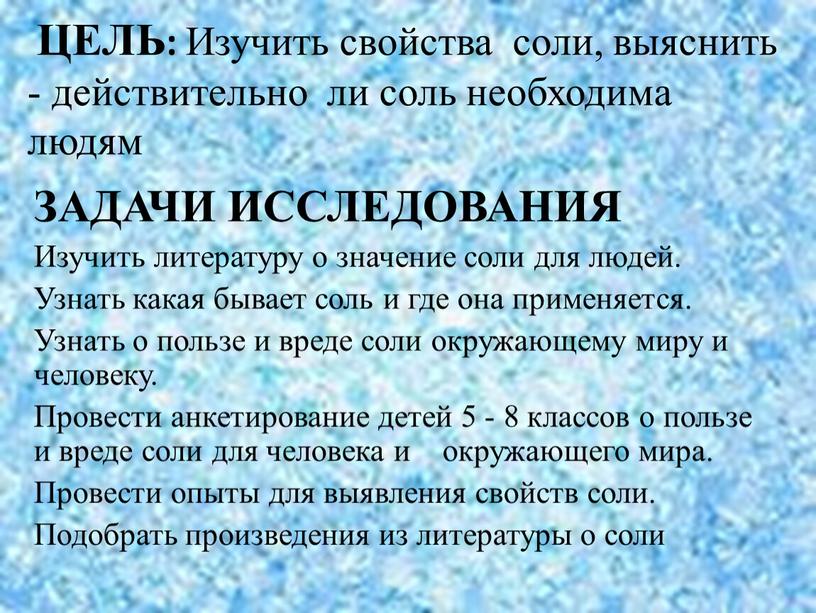 ЦЕЛЬ: Изучить свойства соли, выяснить - действительно ли соль необходима людям

ЗАДАЧИ ИССЛЕДОВАНИЯ

Изучить литературу о значение соли для людей.

Узнать какая бывает соль и где она применяется.

Узнать о пользе и вреде соли окружающему миру и человеку.

Провести анкетирование детей 5 - 8 классов о пользе и вреде соли для человека и окружающего мира.

Провести опыты для выявления свойств соли.

Подобрать произведения из литературы о соли